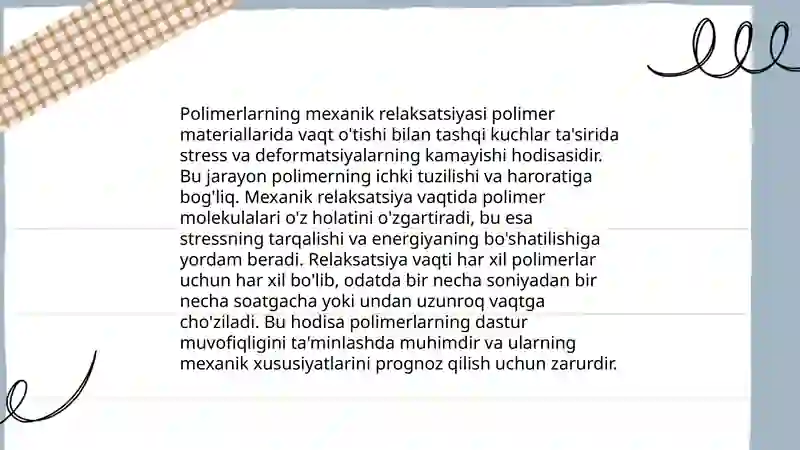 Polimerlarning mexanik relaksatsiyasi polimer materiallarida vaqt o'tishi bilan tashqi kuchlar ta'sirida stress va deformatsiyalarning kamayishi hodisasidir. Bu jarayon polimerning ichki tuzilishi va haroratiga bog'liq. Mexanik relaksatsiya vaqtida polimer molekulalari o'z holatini o'zgartiradi, bu esa stressning tarqalishi va energiyaning bo'shatilishiga yordam beradi. Relaksatsiya vaqti har xil polimerlar uchun har xil bo'lib, odatda bir necha soniyadan bir necha soatgacha yoki undan uzunroq vaqtga cho'ziladi. Bu hodisa polimerlarning dastur muvofiqligini ta'minlashda muhimdir va ularning mexanik xususiyatlarini prognoz qilish uchun zarurdir.